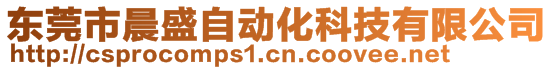 东莞市晨盛自动化科技有限公司
http://csprocomps1.cn.coovee.net